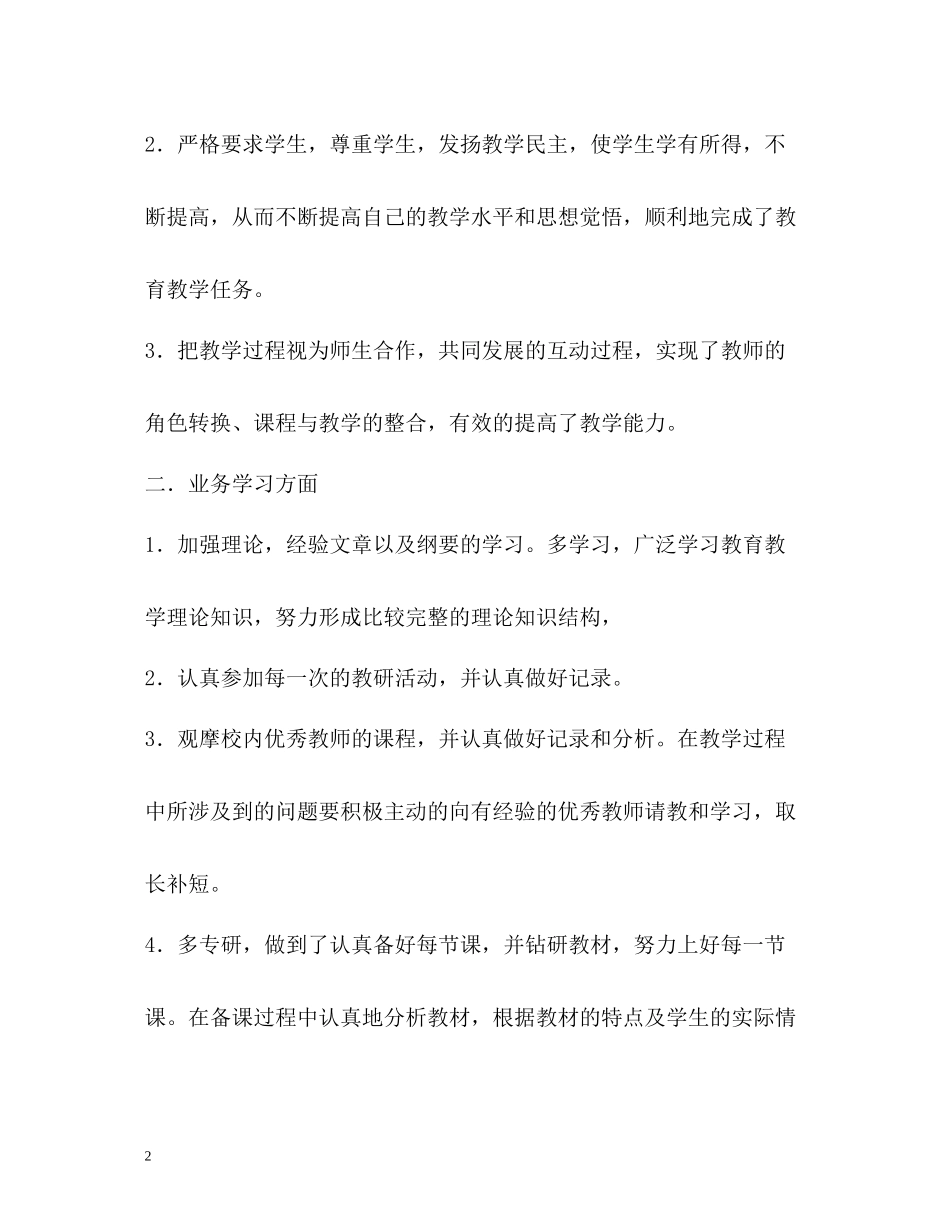 2．严格要求学生，尊重学生，发扬教学民主，使学生学有所得，不断提高，从而不断提高自己的教学水平和思想觉悟，顺利地完成了教育教学任务。

3．把教学过程视为师生合作，共同发展的互动过程，实现了教师的角色转换、课程与教学的整合，有效的提高了教学能力。

二．业务学习方面

1．加强理论，经验文章以及纲要的学习。多学习，广泛学习教育教学理论知识，努力形成比较完整的理论知识结构，

2．认真参加每一次的教研活动，并认真做好记录。

3．观摩校内优秀教师的课程，并认真做好记录和分析。在教学过程中所涉及到的问题要积极主动的向有经验的优秀教师请教和学习，取长补短。

4．多专研，做到了认真备好每节课，并钻研教材，努力上好每一节课。在备课过程中认真地分析教材，根据教材的特点及学生的实际情

2